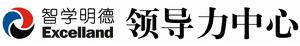 智学明德
Excelland
领导力中心